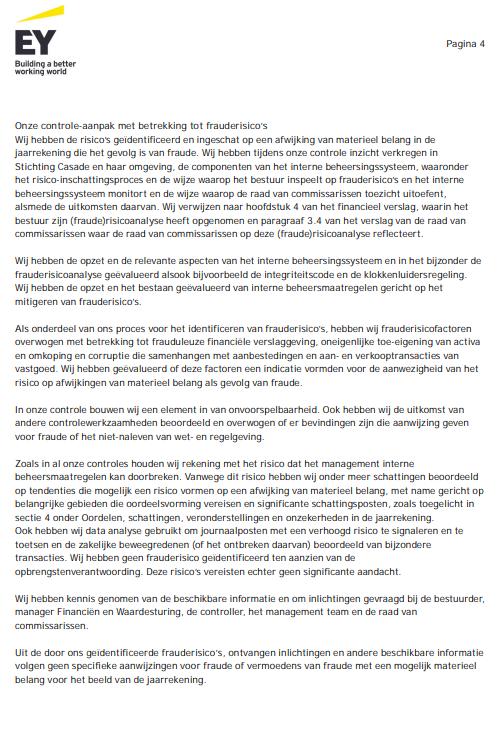 EY
Building a better working world

Pagina 4

Onze controle-aanpak met betrekking tot frauderisico's
Wij hebben de risico's geïdentificeerd en ingeschat op een afwijking van materieel belang in de jaarrekening die het gevolg is van fraude. Wij hebben tijdens onze controle inzicht verkregen in Stichting Casade en haar omgeving, de componenten van het interne beheersingssysteem, waaronder het risico-inschattingsproces en de wijze waarop het bestuur inspeelt op frauderisico's en het interne beheersingssysteem monitort en de wijze waarop de raad van commissarissen toezicht uitoefent, alsmede de uitkomsten daarvan. Wij verwijzen naar hoofdstuk 4 van het financieel verslag, waarin het bestuur zijn (fraude)risicoanalyse heeft opgenomen en paragraaf 3.4 van het verslag van de raad van commissarissen waar de raad van commissarissen op deze (fraude)risicoanalyse reflecteert.

Wij hebben de opzet en de relevante aspecten van het interne beheersingssysteem en in het bijzonder de frauderisicoanalyse geëvalueerd alsook bijvoorbeeld de integriteitscode en de klokkenluidersregeling. Wij hebben de opzet en het bestaan geëvalueerd van interne beheersmaatregelen gericht op het mitigeren van frauderisico's.

Als onderdeel van ons proces voor het identificeren van frauderisico's, hebben wij frauderisicofactoren overwogen met betrekking tot frauduleuze financiële verslaggeving, oneigenlijke toe-eigening van activa en omkoping en corruptie die samenhangen met aanbestedingen en aan- en verkooptransacties van vastgoed. Wij hebben geëvalueerd of deze factoren een indicatie vormden voor de aanwezigheid van het risico op afwijkingen van materieel belang als gevolg van fraude.

In onze controle bouwen wij een element in van onvoorspelbaarheid. Ook hebben wij de uitkomst van andere controlewerkzaamheden beoordeeld en overwogen of er bevindingen zijn die aanwijzing geven voor fraude of het niet-naleven van wet- en regelgeving.

Zoals in al onze controles houden wij rekening met het risico dat het management interne beheersmaatregelen kan doorbreken. Vanwege dit risico hebben wij onder meer schattingen beoordeeld op tendenties die mogelijk een risico vormen op een afwijking van materieel belang, met name gericht op belangrijke gebieden die oordeelsvorming vereisen en significante schattingsposten, zoals toegelicht in sectie 4 onder Oordelen, schattingen, veronderstellingen en onzekerheden in de jaarrekening.
Ook hebben wij data analyse gebruikt om journaalposten met een verhoogd risico te signaleren en te toetsen en de zakelijke beweegredenen (of het ontbreken daarvan) beoordeeld van bijzondere transacties. Wij hebben geen frauderisico geïdentificeerd ten aanzien van de opbrengstenverantwoording. Deze risico's vereisten echter geen significante aandacht.

Wij hebben kennis genomen van de beschikbare informatie en om inlichtingen gevraagd bij de bestuurder, manager Financiën en Waardesturing, de controller, het management team en de raad van commissarissen.

Uit de door ons geïdentificeerde frauderisico's, ontvangen inlichtingen en andere beschikbare informatie volgen geen specifieke aanwijzingen voor fraude of vermoedens van fraude met een mogelijk materieel belang voor het beeld van de jaarrekening.